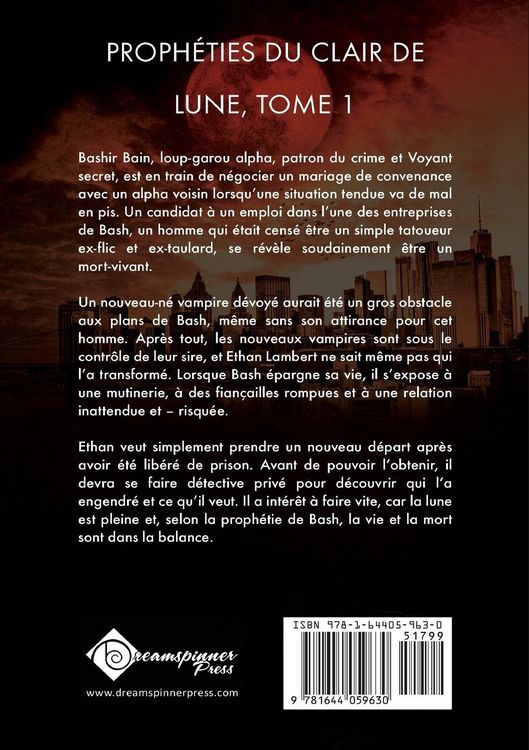 PROPHÉTIES DU CLAIR DE LUNE, TOME 1

Bashir Bain, loup-garou alpha, patron du crime et Voyant secret, est en train de négocier un mariage de convenance avec un alpha voisin lorsqu'une situation tendue va de mal en pis. Un candidat à un emploi dans l'une des entreprises de Bash, un homme qui était censé être un simple tatoueur ex-flic et ex-taulard, se révèle soudainement être un mort-vivant.

Un nouveau-né vampire dévoyé aurait été un gros obstacle aux plans de Bash, même sans son attirance pour cet homme. Après tout, les nouveaux vampires sont sous le contrôle de leur sire, et Ethan Lambert ne sait même pas qui l'a transformé. Lorsque Bash épargne sa vie, il s'expose à une mutinerie, à des fiançailles rompues et à une relation inattendue et – risquée.

Ethan veut simplement prendre un nouveau départ après avoir été libéré de prison. Avant de pouvoir l'obtenir, il devra se faire détective privé pour découvrir qui l'a engendré et ce qu'il veut. Il a intérêt à faire vite, car la lune est pleine et, selon la prophétie de Bash, la vie et la mort sont dans la balance.

Dreamspinner Press

www.dreamspinnerpress.com

ISBN 978-1-64405-963-0

51799

9 781644 059630